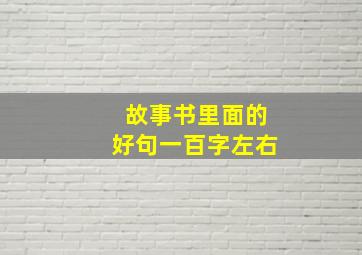 故事书里面的
好句一百字左右